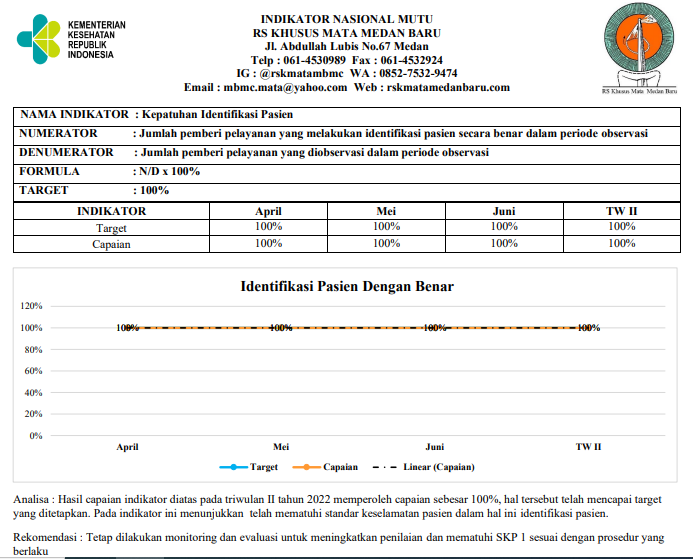 KEMENTERIAN KESEHATAN REPUBLIK INDONESIA

INDIKATOR NASIONAL MUTU
RS KHUSUS MATA MEDAN BARU
Jl. Abdullah Lubis No.67 Medan
Telp : 061-4530989 Fax : 061-4532924
IG : @rskmatambmc WA : 0852-7532-9474
Email : mbmc.mata@yahoo.com Web : rskmatamedanbaru.com

RS Khusus Mata Medan Baru

NAMA INDIKATOR : Kepatuhan Identifikasi Pasien
NUMERATOR : Jumlah pemberi pelayanan yang melakukan identifikasi pasien secara benar dalam periode observasi
DENUMERATOR : Jumlah pemberi pelayanan yang diobservasi dalam periode observasi
FORMULA : N/D x 100%
TARGET : 100%

| INDIKATOR | April | Mei | Juni | TW II |
|---|---|---|---|---|
| Target | 100% | 100% | 100% | 100% |
| Capaian | 100% | 100% | 100% | 100% |

Identifikasi Pasien Dengan Benar

120%
100%
80%
60%
40%
20%
0%

100% 100% 100% 100%

April Mei Juni TW II

Target Capaian Linear (Capaian)

Analisa : Hasil capaian indikator diatas pada triwulan II tahun 2022 memperoleh capaian sebesar 100%, hal tersebut telah mencapai target yang ditetapkan. Pada indikator ini menunjukkan telah mematuhi standar keselamatan pasien dalam hal ini identifikasi pasien.

Rekomendasi : Tetap dilakukan monitoring dan evaluasi untuk meningkatkan penilaian dan mematuhi SKP 1 sesuai dengan prosedur yang berlaku